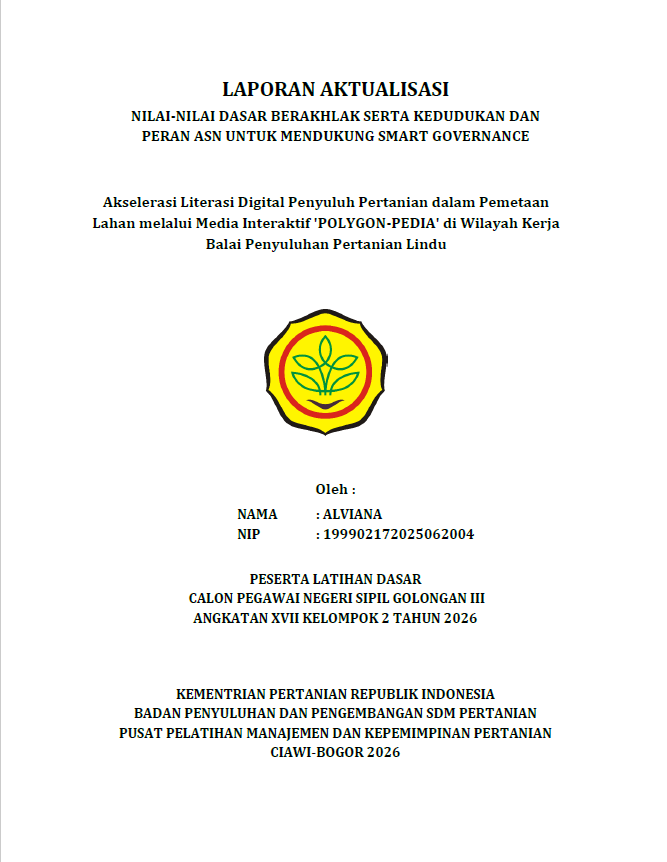 LAPORAN AKTUALISASI
NILAI-NILAI DASAR BERAKHLAK SERTA KEDUDUKAN DAN PERAN ASN UNTUK MENDUKUNG SMART GOVERNANCE

Akselerasi Literasi Digital Penyuluh Pertanian dalam Pemetaan Lahan melalui Media Interaktif 'POLYGON-PEDIA' di Wilayah Kerja Balai Penyuluhan Pertanian Lindu

Oleh :
NAMA : ALVIANA
NIP : 199902172025062004

PESERTA LATIHAN DASAR
CALON PEGAWAI NEGERI SIPIL GOLONGAN III
ANGKATAN XVII KELOMPOK 2 TAHUN 2026

KEMENTRIAN PERTANIAN REPUBLIK INDONESIA
BADAN PENYULUHAN DAN PENGEMBANGAN SDM PERTANIAN
PUSAT PELATIHAN MANAJEMEN DAN KEPEMIMPINAN PERTANIAN
CIAWI-BOGOR 2026